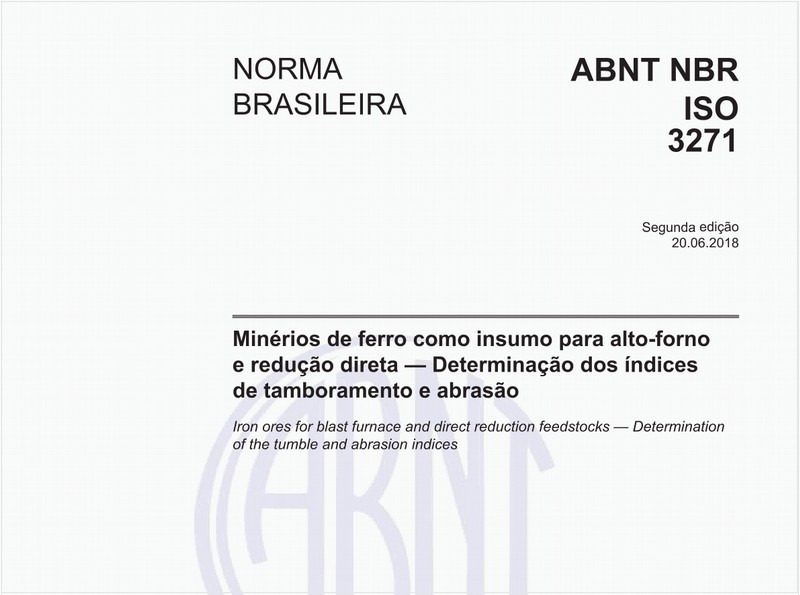 NORMA BRASILEIRA

ABNT NBR ISO 3271

Segunda edição
20.06.2018

Minérios de ferro como insumo para alto-forno e redução direta — Determinação dos índices de tamboramento e abrasão

Iron ores for blast furnace and direct reduction feedstocks — Determination of the tumble and abrasion indices

ABNT